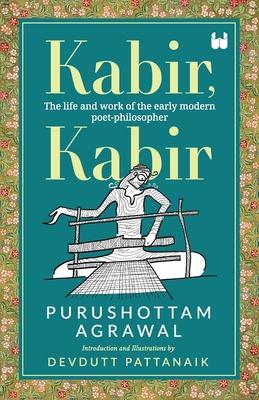 Kabir,

The life and work of the early modern poet-philosopher

Kabir

PURUSHOTTAM AGRAWAL

Introduction and Illustrations by

DEVDUTT PATTANAIK